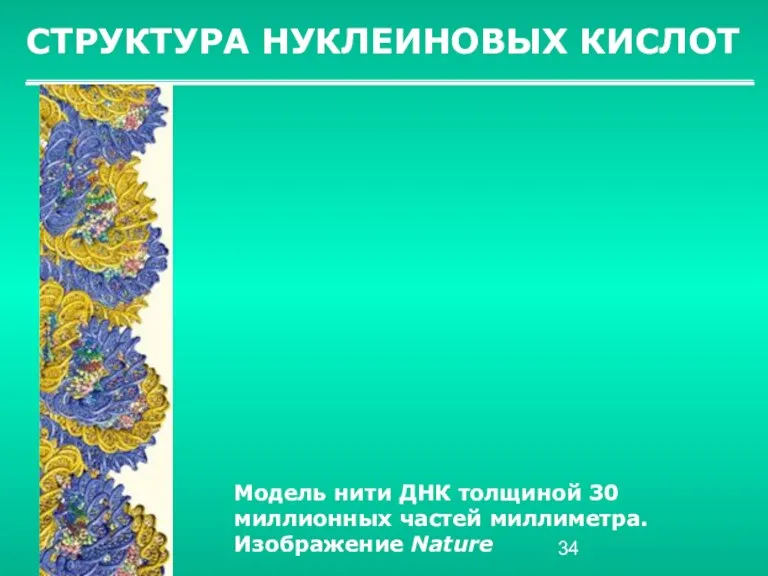 СТРУКТУРА НУКЛЕИНОВЫХ КИСЛОТ

Модель нити ДНК толщиной 30 миллионных частей миллиметра. Изображение Nature

34